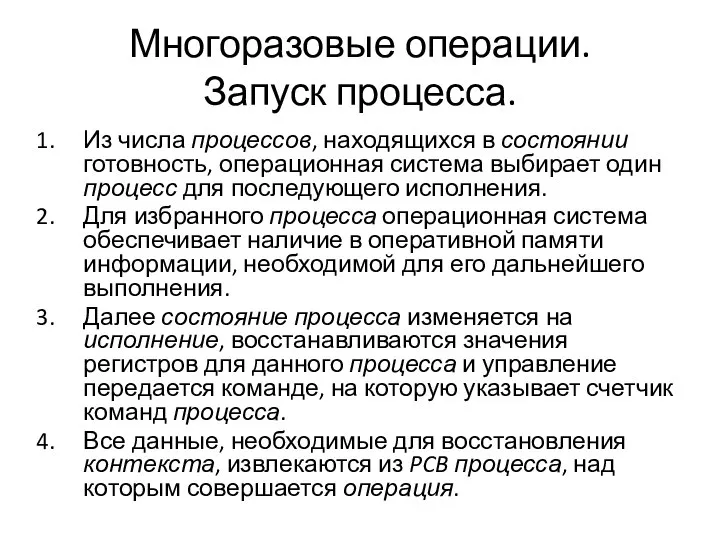 Многоразовые операции. Запуск процесса.

1. Из числа процессов, находящихся в состоянии готовность, операционная система выбирает один процесс для последующего исполнения.
2. Для избранного процесса операционная система обеспечивает наличие в оперативной памяти информации, необходимой для его дальнейшего выполнения.
3. Далее состояние процесса изменяется на исполнение, восстанавливаются значения регистров для данного процесса и управление передается команде, на которую указывает счетчик команд процесса.
4. Все данные, необходимые для восстановления контекста, извлекаются из PCB процесса, над которым совершается операция.